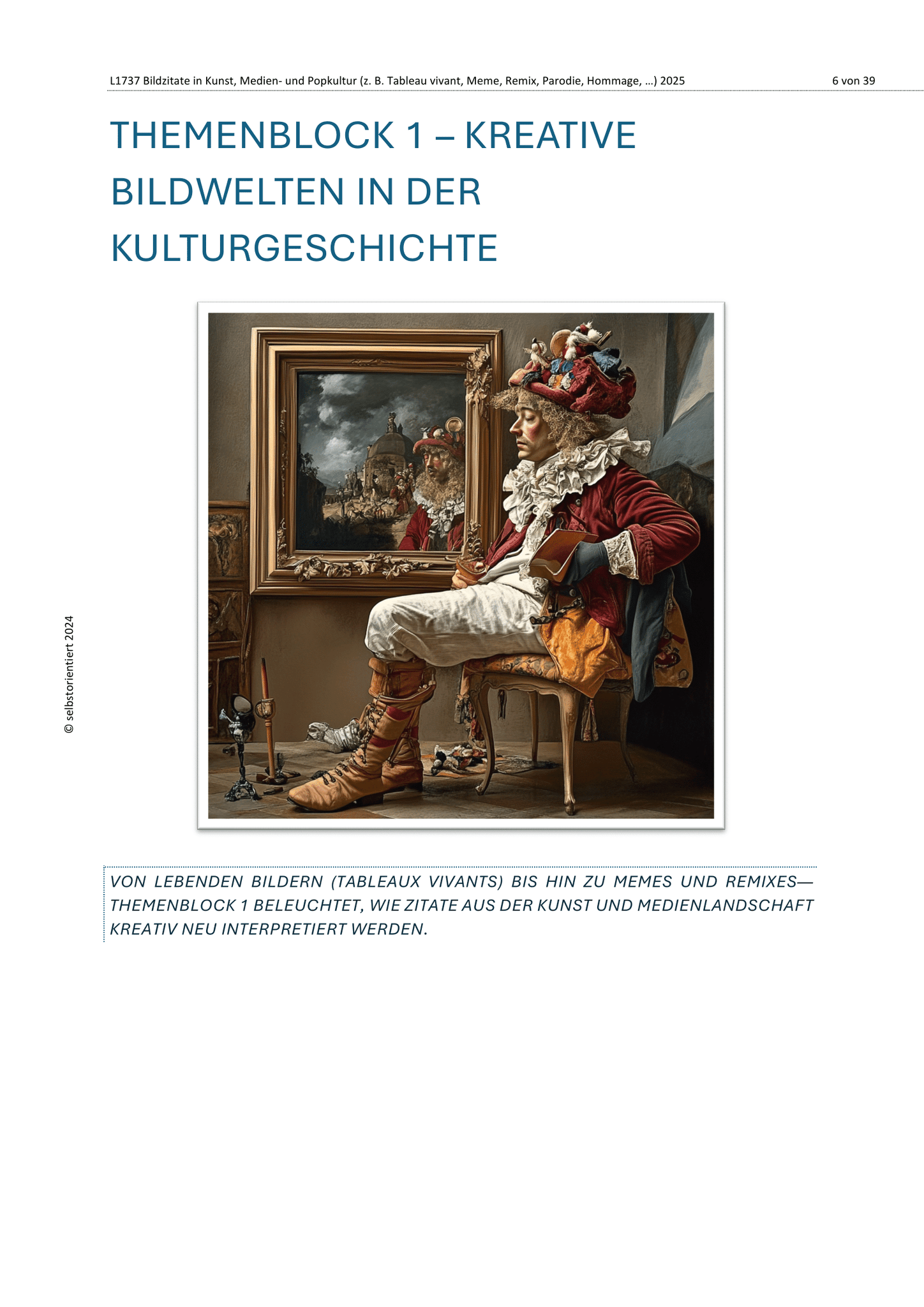 L1737 Bildzitate in Kunst, Medien- und Popkultur (z. B. Tableau vivant, Meme, Remix, Parodie, Hommage, ...) 2025 6 von 39

THEMENBLOCK 1 – KREATIVE BILDWELTEN IN DER KULTURGESCHICHTE

VON LEBENDEN BILDERN (TABLEAUX VIVANTS) BIS HIN ZU MEMES UND REMIXES—THEMENBLOCK 1 BELEUCHTET, WIE ZITATE AUS DER KUNST UND MEDIENLANDSCHAFT KREATIV NEU INTERPRETIERT WERDEN.

© selbstorientiert 2024